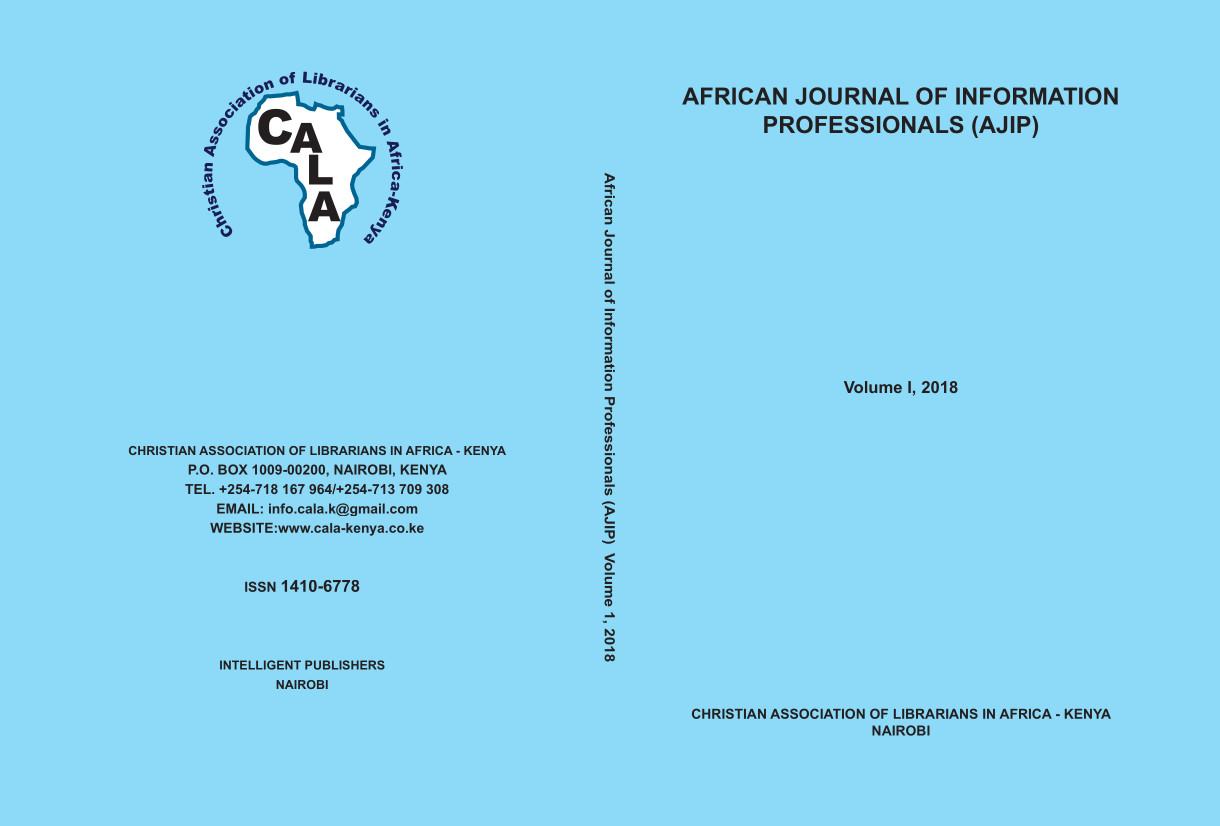 Christian Association of Librarians in Africa-Kenya

CALA

CHRISTIAN ASSOCIATION OF LIBRARIANS IN AFRICA - KENYA
P.O. BOX 1009-00200, NAIROBI, KENYA
TEL. +254-718 167 964/+254-713 709 308
EMAIL: info.cala.k@gmail.com
WEBSITE:www.cala-kenya.co.ke

ISSN 1410-6778

INTELLIGENT PUBLISHERS
NAIROBI

African Journal of Information Professionals (AJIP) Volume 1, 2018

AFRICAN JOURNAL OF INFORMATION PROFESSIONALS (AJIP)

Volume I, 2018

CHRISTIAN ASSOCIATION OF LIBRARIANS IN AFRICA - KENYA
NAIROBI